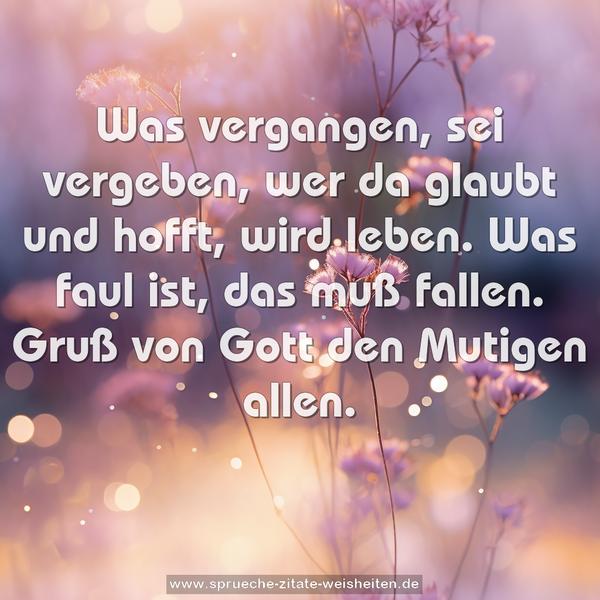 Was vergangen, sei vergeben, wer da glaubt und hofft, wird leben. Was faul ist, das muß fallen. Gruß von Gott den Mutigen allen.

www.sprueche-zitate-weisheiten.de